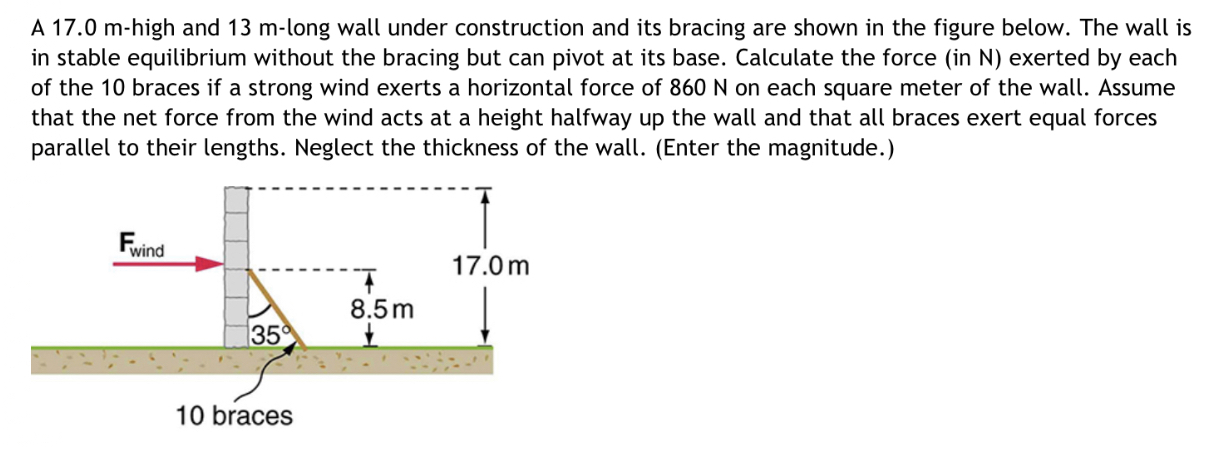 A 17.0 m-high and 13 m-long wall under construction and its bracing are shown in the figure below. The wall is in stable equilibrium without the bracing but can pivot at its base. Calculate the force (in N) exerted by each of the 10 braces if a strong wind exerts a horizontal force of 860 N on each square meter of the wall. Assume that the net force from the wind acts at a height halfway up the wall and that all braces exert equal forces parallel to their lengths. Neglect the thickness of the wall. (Enter the magnitude.)

$F_{wind}$

17.0 m

8.5 m

35°

10 braces